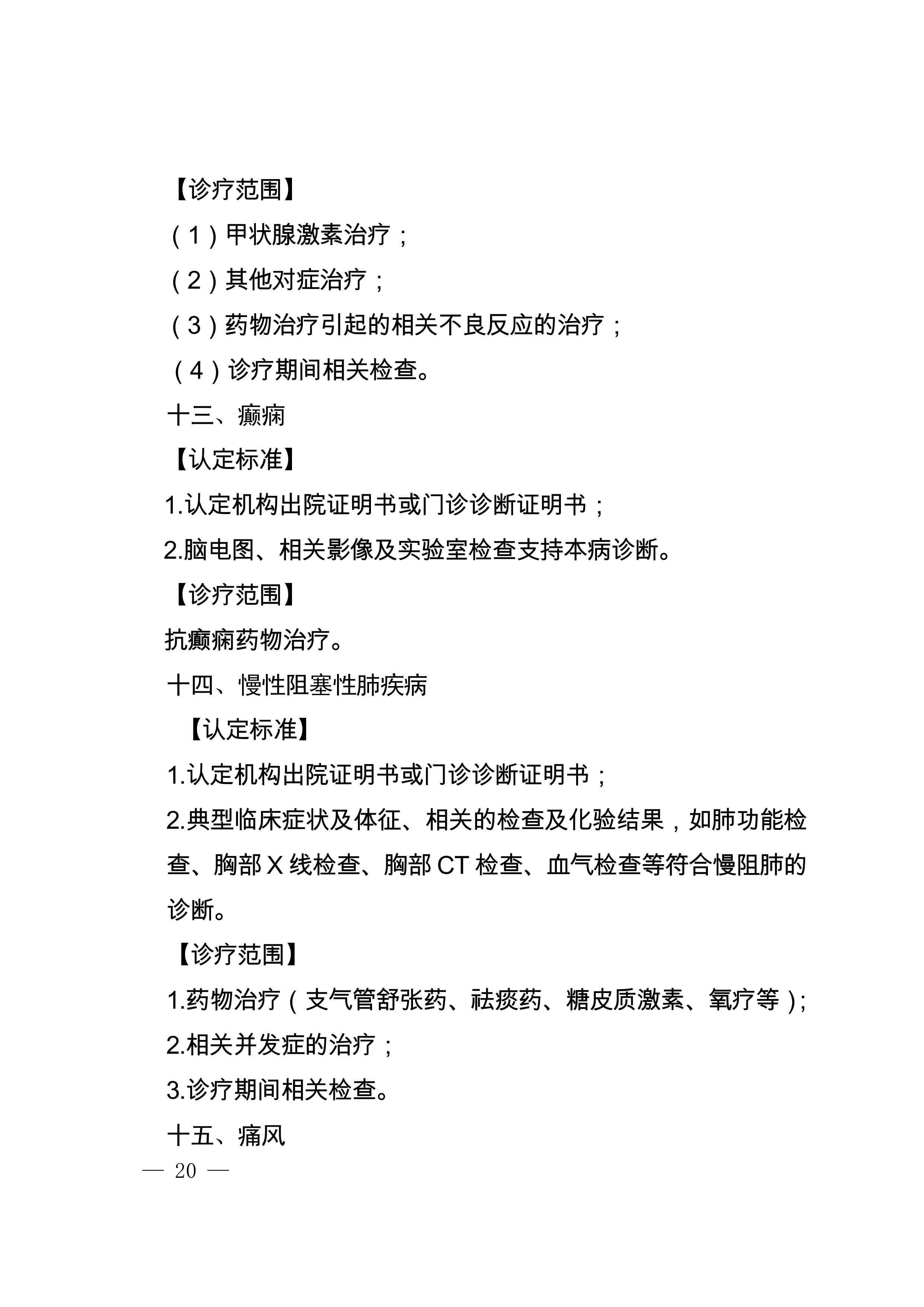 【诊疗范围】

（1）甲状腺激素治疗；

（2）其他对症治疗；

（3）药物治疗引起的相关不良反应的治疗；

（4）诊疗期间相关检查。

十三、癫痫

【认定标准】

1.认定机构出院证明书或门诊诊断证明书；

2.脑电图、相关影像及实验室检查支持本病诊断。

【诊疗范围】

抗癫痫药物治疗。

十四、慢性阻塞性肺疾病

【认定标准】

1.认定机构出院证明书或门诊诊断证明书；

2.典型临床症状及体征、相关的检查及化验结果，如肺功能检查、胸部 X 线检查、胸部 CT 检查、血气检查等符合慢阻肺的诊断。

【诊疗范围】

1.药物治疗（支气管舒张药、祛痰药、糖皮质激素、氧疗等）;

2.相关并发症的治疗；

3.诊疗期间相关检查。

十五、痛风

— 20 —